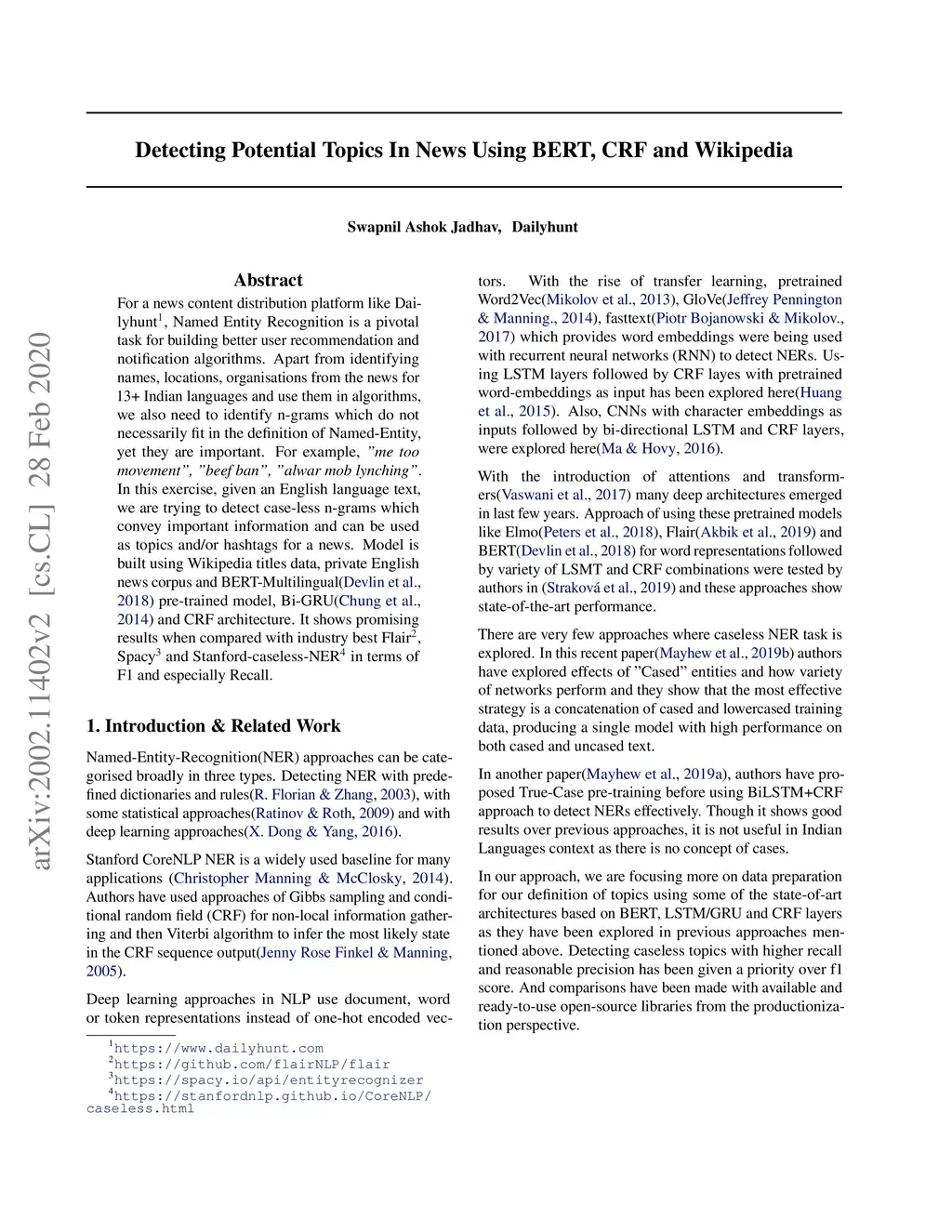 arXiv:2002.11402v2 [cs.CL] 28 Feb 2020

Detecting Potential Topics In News Using BERT, CRF and Wikipedia

Swapnil Ashok Jadhav, Dailyhunt

Abstract

For a news content distribution platform like Dailyhunt$^1$, Named Entity Recognition is a pivotal task for building better user recommendation and notification algorithms. Apart from identifying names, locations, organisations from the news for 13+ Indian languages and use them in algorithms, we also need to identify n-grams which do not necessarily fit in the definition of Named-Entity, yet they are important. For example, "me too movement", "beef ban", "alwar mob lynching". In this exercise, given an English language text, we are trying to detect case-less n-grams which convey important information and can be used as topics and/or hashtags for a news. Model is built using Wikipedia titles data, private English news corpus and BERT-Multilingual(Devlin et al., 2018) pre-trained model, Bi-GRU(Chung et al., 2014) and CRF architecture. It shows promising results when compared with industry best Flair$^2$, Spacy$^3$ and Stanford-caseless-NER$^4$ in terms of F1 and especially Recall.

1. Introduction & Related Work

Named-Entity-Recognition(NER) approaches can be categorised broadly in three types. Detecting NER with predefined dictionaries and rules(R. Florian & Zhang, 2003), with some statistical approaches(Ratinov & Roth, 2009) and with deep learning approaches(X. Dong & Yang, 2016).

Stanford CoreNLP NER is a widely used baseline for many applications (Christopher Manning & McClosky, 2014). Authors have used approaches of Gibbs sampling and conditional random field (CRF) for non-local information gathering and then Viterbi algorithm to infer the most likely state in the CRF sequence output(Jenny Rose Finkel & Manning, 2005).

Deep learning approaches in NLP use document, word or token representations instead of one-hot encoded vectors. With the rise of transfer learning, pretrained Word2Vec(Mikolov et al., 2013), GloVe(Jeffrey Pennington & Manning., 2014), fasttext(Piotr Bojanowski & Mikolov., 2017) which provides word embeddings were being used with recurrent neural networks (RNN) to detect NERs. Using LSTM layers followed by CRF layes with pretrained word-embeddings as input has been explored here(Huang et al., 2015). Also, CNNs with character embeddings as inputs followed by bi-directional LSTM and CRF layers, were explored here(Ma & Hovy, 2016).

With the introduction of attentions and transformers(Vaswani et al., 2017) many deep architectures emerged in last few years. Approach of using these pretrained models like Elmo(Peters et al., 2018), Flair(Akbik et al., 2019) and BERT(Devlin et al., 2018) for word representations followed by variety of LSMT and CRF combinations were tested by authors in (Straková et al., 2019) and these approaches show state-of-the-art performance.

There are very few approaches where caseless NER task is explored. In this recent paper(Mayhew et al., 2019b) authors have explored effects of "Cased" entities and how variety of networks perform and they show that the most effective strategy is a concatenation of cased and lowercased training data, producing a single model with high performance on both cased and uncased text.

In another paper(Mayhew et al., 2019a), authors have proposed True-Case pre-training before using BiLSTM+CRF approach to detect NERs effectively. Though it shows good results over previous approaches, it is not useful in Indian Languages context as there is no concept of cases.

In our approach, we are focusing more on data preparation for our definition of topics using some of the state-of-art architectures based on BERT, LSTM/GRU and CRF layers as they have been explored in previous approaches mentioned above. Detecting caseless topics with higher recall and reasonable precision has been given a priority over f1 score. And comparisons have been made with available and ready-to-use open-source libraries from the productionization perspective.

$^1$https://www.dailyhunt.com
$^2$https://github.com/flairNLP/flair
$^3$https://spacy.io/api/entityrecognizer
$^4$https://stanfordnlp.github.io/CoreNLP/caseless.html